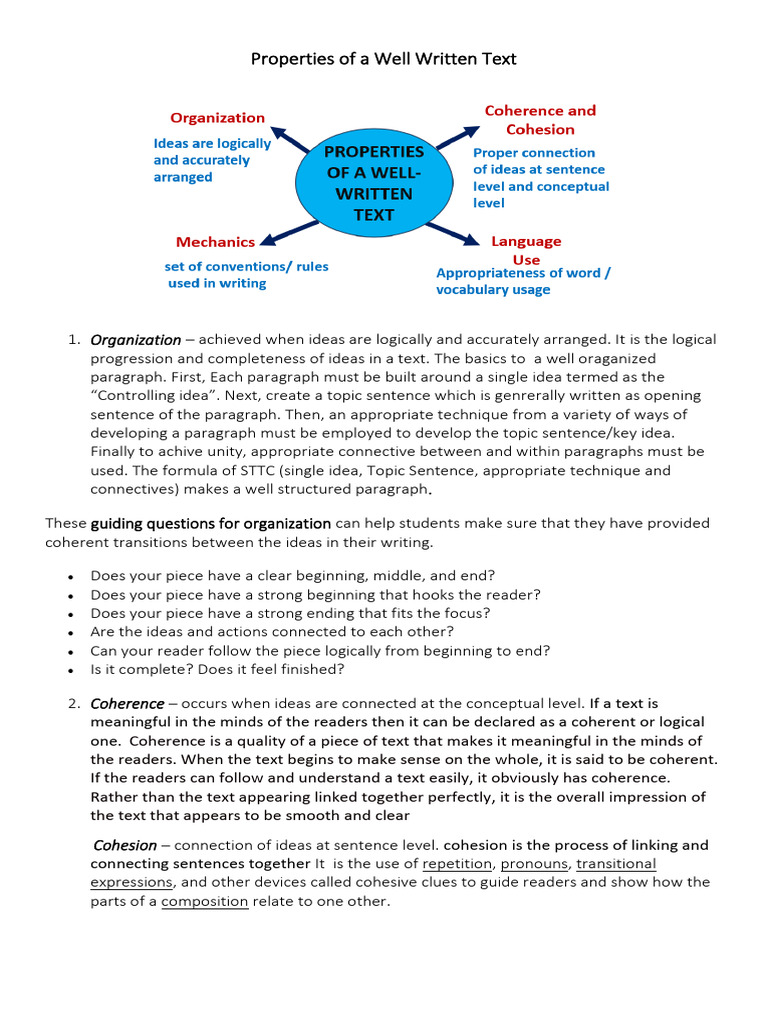 Properties of a Well Written Text

Organization

Ideas are logically and accurately arranged

PROPERTIES OF A WELL-WRITTEN TEXT

Coherence and Cohesion

Proper connection of ideas at sentence level and conceptual level

Mechanics

set of conventions/ rules used in writing

Language Use

Appropriateness of word / vocabulary usage

1. Organization – achieved when ideas are logically and accurately arranged. It is the logical progression and completeness of ideas in a text. The basics to a well oraganized paragraph. First, Each paragraph must be built around a single idea termed as the "Controlling idea". Next, create a topic sentence which is genrerally written as opening sentence of the paragraph. Then, an appropriate technique from a variety of ways of developing a paragraph must be employed to develop the topic sentence/key idea. Finally to achive unity, appropriate connective between and within paragraphs must be used. The formula of STTC (single idea, Topic Sentence, appropriate technique and connectives) makes a well structured paragraph.

These guiding questions for organization can help students make sure that they have provided coherent transitions between the ideas in their writing.

• Does your piece have a clear beginning, middle, and end?
• Does your piece have a strong beginning that hooks the reader?
• Does your piece have a strong ending that fits the focus?
• Are the ideas and actions connected to each other?
• Can your reader follow the piece logically from beginning to end?
• Is it complete? Does it feel finished?

2. Coherence – occurs when ideas are connected at the conceptual level. If a text is meaningful in the minds of the readers then it can be declared as a coherent or logical one. Coherence is a quality of a piece of text that makes it meaningful in the minds of the readers. When the text begins to make sense on the whole, it is said to be coherent. If the readers can follow and understand a text easily, it obviously has coherence. Rather than the text appearing linked together perfectly, it is the overall impression of the text that appears to be smooth and clear

Cohesion – connection of ideas at sentence level. cohesion is the process of linking and connecting sentences together It is the use of repetition, pronouns, transitional expressions, and other devices called cohesive clues to guide readers and show how the parts of a composition relate to one other.